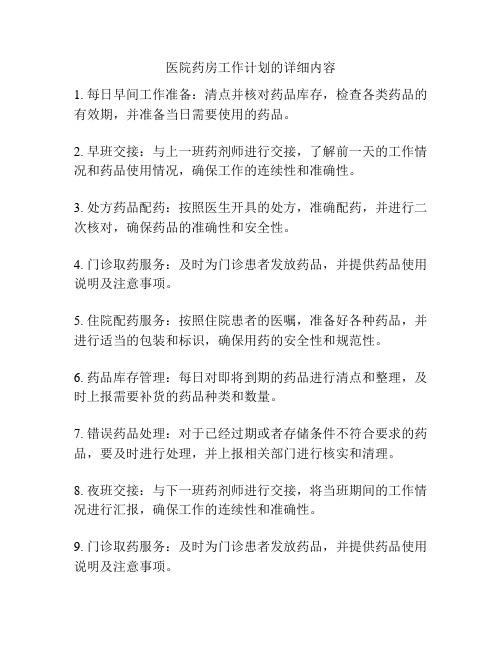 医院药房工作计划的详细内容

1. 每日早间工作准备：清点并核对药品库存，检查各类药品的有效期，并准备当日需要使用的药品。

2. 早班交接：与上一班药剂师进行交接，了解前一天的工作情况和药品使用情况，确保工作的连续性和准确性。

3. 处方药品配药：按照医生开具的处方，准确配药，并进行二次核对，确保药品的准确性和安全性。

4. 门诊取药服务：及时为门诊患者发放药品，并提供药品使用说明及注意事项。

5. 住院配药服务：按照住院患者的医嘱，准备好各种药品，并进行适当的包装和标识，确保用药的安全性和规范性。

6. 药品库存管理：每日对即将到期的药品进行清点和整理，及时上报需要补货的药品种类和数量。

7. 错误药品处理：对于已经过期或者存储条件不符合要求的药品，要及时进行处理，并上报相关部门进行核实和清理。

8. 夜班交接：与下一班药剂师进行交接，将当班期间的工作情况进行汇报，确保工作的连续性和准确性。

9. 门诊取药服务：及时为门诊患者发放药品，并提供药品使用说明及注意事项。